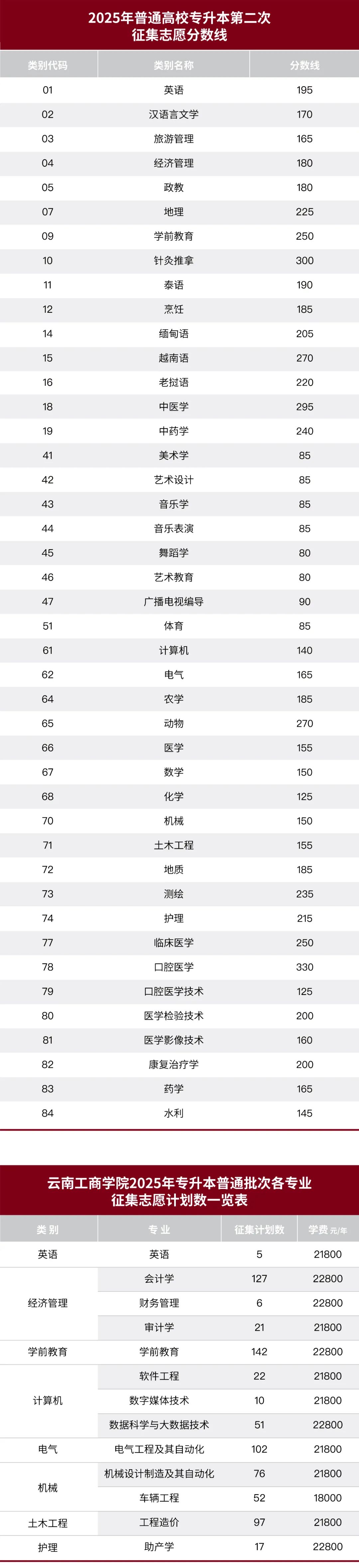 2025年普通高校专升本第二次
征集志愿分数线

| 类别代码 | 类别名称 | 分数线 |
|---|---|---|
| 01 | 英语 | 195 |
| 02 | 汉语言文学 | 170 |
| 03 | 旅游管理 | 165 |
| 04 | 经济管理 | 180 |
| 05 | 政教 | 180 |
| 07 | 地理 | 225 |
| 09 | 学前教育 | 250 |
| 10 | 针灸推拿 | 300 |
| 11 | 泰语 | 190 |
| 12 | 烹饪 | 185 |
| 14 | 缅甸语 | 205 |
| 15 | 越南语 | 270 |
| 16 | 老挝语 | 220 |
| 18 | 中医学 | 295 |
| 19 | 中药学 | 240 |
| 41 | 美术学 | 85 |
| 42 | 艺术设计 | 85 |
| 43 | 音乐学 | 85 |
| 44 | 音乐表演 | 85 |
| 45 | 舞蹈学 | 80 |
| 46 | 艺术教育 | 80 |
| 47 | 广播电视编导 | 90 |
| 51 | 体育 | 85 |
| 61 | 计算机 | 140 |
| 62 | 电气 | 165 |
| 64 | 农学 | 185 |
| 65 | 动物 | 270 |
| 66 | 医学 | 155 |
| 67 | 数学 | 150 |
| 68 | 化学 | 125 |
| 70 | 机械 | 150 |
| 71 | 土木工程 | 155 |
| 72 | 地质 | 185 |
| 73 | 测绘 | 235 |
| 74 | 护理 | 215 |
| 77 | 临床医学 | 250 |
| 78 | 口腔医学 | 330 |
| 79 | 口腔医学技术 | 125 |
| 80 | 医学检验技术 | 200 |
| 81 | 医学影像技术 | 160 |
| 82 | 康复治疗学 | 200 |
| 83 | 药学 | 165 |
| 84 | 水利 | 145 |

云南工商学院2025年专升本普通批次各专业
征集志愿计划数一览表

| 类别 | 专业 | 征集计划数 | 学费 元/年 |
|---|---|---|---|
| 英语 | 英语 | 5 | 21800 |
| 经济管理 | 会计学 | 127 | 22800 |
| | 财务管理 | 6 | 22800 |
| | 审计学 | 21 | 21800 |
| 学前教育 | 学前教育 | 142 | 22800 |
| 计算机 | 软件工程 | 22 | 21800 |
| | 数字媒体技术 | 10 | 21800 |
| | 数据科学与大数据技术 | 51 | 22800 |
| 电气 | 电气工程及其自动化 | 102 | 21800 |
| 机械 | 机械设计制造及其自动化 | 76 | 21800 |
| | 车辆工程 | 52 | 18000 |
| 土木工程 | 工程造价 | 97 | 21800 |
| 护理 | 助产学 | 17 | 22800 |